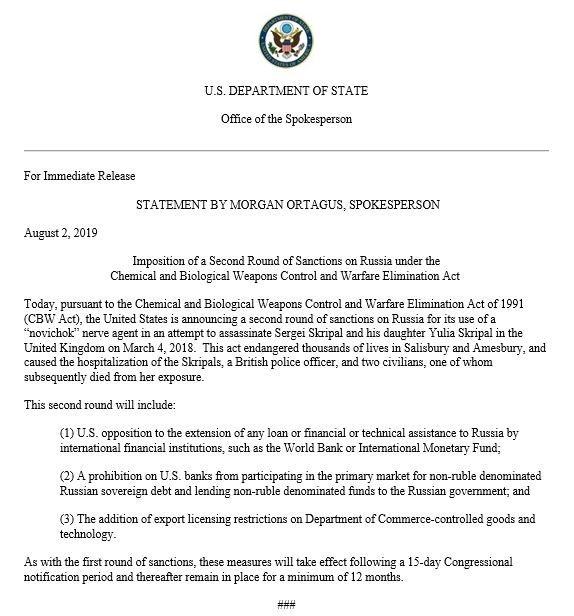 DEPARTMENT OF STATE
UNITED STATES OF AMERICA

U.S. DEPARTMENT OF STATE

Office of the Spokesperson

For Immediate Release

STATEMENT BY MORGAN ORTAGUS, SPOKESPERSON

August 2, 2019

Imposition of a Second Round of Sanctions on Russia under the Chemical and Biological Weapons Control and Warfare Elimination Act

Today, pursuant to the Chemical and Biological Weapons Control and Warfare Elimination Act of 1991 (CBW Act), the United States is announcing a second round of sanctions on Russia for its use of a "novichok" nerve agent in an attempt to assassinate Sergei Skripal and his daughter Yulia Skripal in the United Kingdom on March 4, 2018. This act endangered thousands of lives in Salisbury and Amesbury, and caused the hospitalization of the Skripals, a British police officer, and two civilians, one of whom subsequently died from her exposure.

This second round will include:

(1) U.S. opposition to the extension of any loan or financial or technical assistance to Russia by international financial institutions, such as the World Bank or International Monetary Fund;

(2) A prohibition on U.S. banks from participating in the primary market for non-ruble denominated Russian sovereign debt and lending non-ruble denominated funds to the Russian government; and

(3) The addition of export licensing restrictions on Department of Commerce-controlled goods and technology.

As with the first round of sanctions, these measures will take effect following a 15-day Congressional notification period and thereafter remain in place for a minimum of 12 months.

###